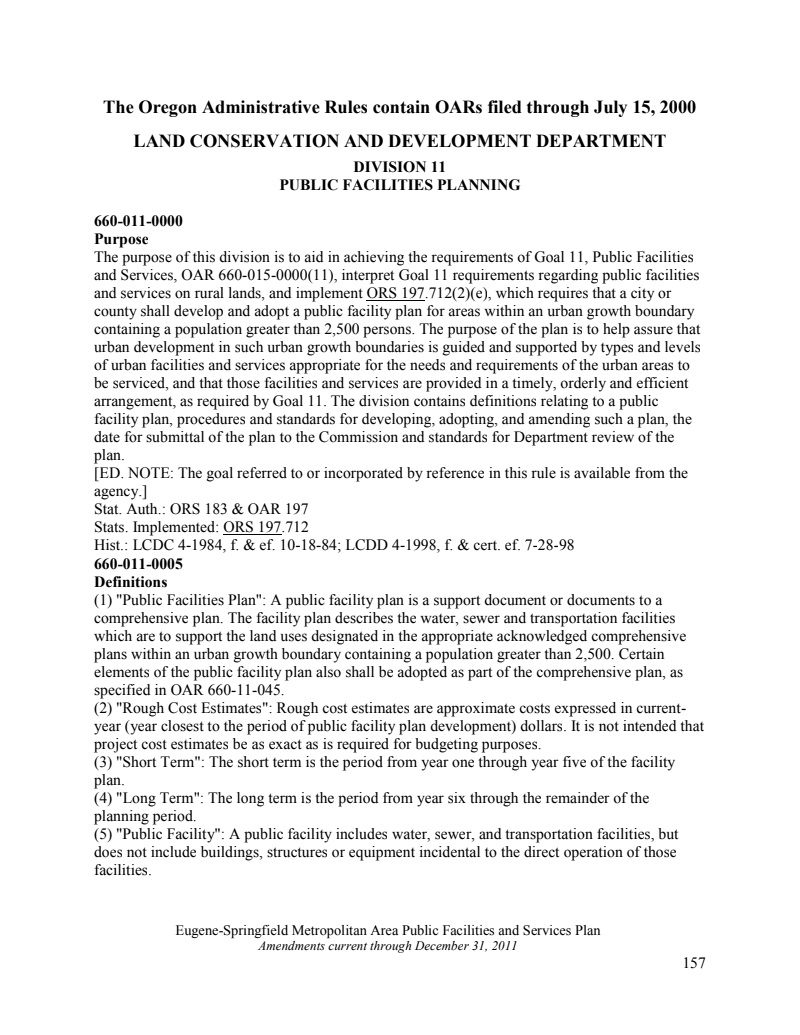 The Oregon Administrative Rules contain OARs filed through July 15, 2000

LAND CONSERVATION AND DEVELOPMENT DEPARTMENT

DIVISION 11
PUBLIC FACILITIES PLANNING

660-011-0000
Purpose
The purpose of this division is to aid in achieving the requirements of Goal 11, Public Facilities and Services, OAR 660-015-0000(11), interpret Goal 11 requirements regarding public facilities and services on rural lands, and implement ORS 197.712(2)(e), which requires that a city or county shall develop and adopt a public facility plan for areas within an urban growth boundary containing a population greater than 2,500 persons. The purpose of the plan is to help assure that urban development in such urban growth boundaries is guided and supported by types and levels of urban facilities and services appropriate for the needs and requirements of the urban areas to be serviced, and that those facilities and services are provided in a timely, orderly and efficient arrangement, as required by Goal 11. The division contains definitions relating to a public facility plan, procedures and standards for developing, adopting, and amending such a plan, the date for submittal of the plan to the Commission and standards for Department review of the plan.
[ED. NOTE: The goal referred to or incorporated by reference in this rule is available from the agency.]
Stat. Auth.: ORS 183 & OAR 197
Stats. Implemented: ORS 197.712
Hist.: LCDC 4-1984, f. & ef. 10-18-84; LCDD 4-1998, f. & cert. ef. 7-28-98
660-011-0005
Definitions
(1) "Public Facilities Plan": A public facility plan is a support document or documents to a comprehensive plan. The facility plan describes the water, sewer and transportation facilities which are to support the land uses designated in the appropriate acknowledged comprehensive plans within an urban growth boundary containing a population greater than 2,500. Certain elements of the public facility plan also shall be adopted as part of the comprehensive plan, as specified in OAR 660-11-045.
(2) "Rough Cost Estimates": Rough cost estimates are approximate costs expressed in current-year (year closest to the period of public facility plan development) dollars. It is not intended that project cost estimates be as exact as is required for budgeting purposes.
(3) "Short Term": The short term is the period from year one through year five of the facility plan.
(4) "Long Term": The long term is the period from year six through the remainder of the planning period.
(5) "Public Facility": A public facility includes water, sewer, and transportation facilities, but does not include buildings, structures or equipment incidental to the direct operation of those facilities.

Eugene-Springfield Metropolitan Area Public Facilities and Services Plan
Amendments current through December 31, 2011

157